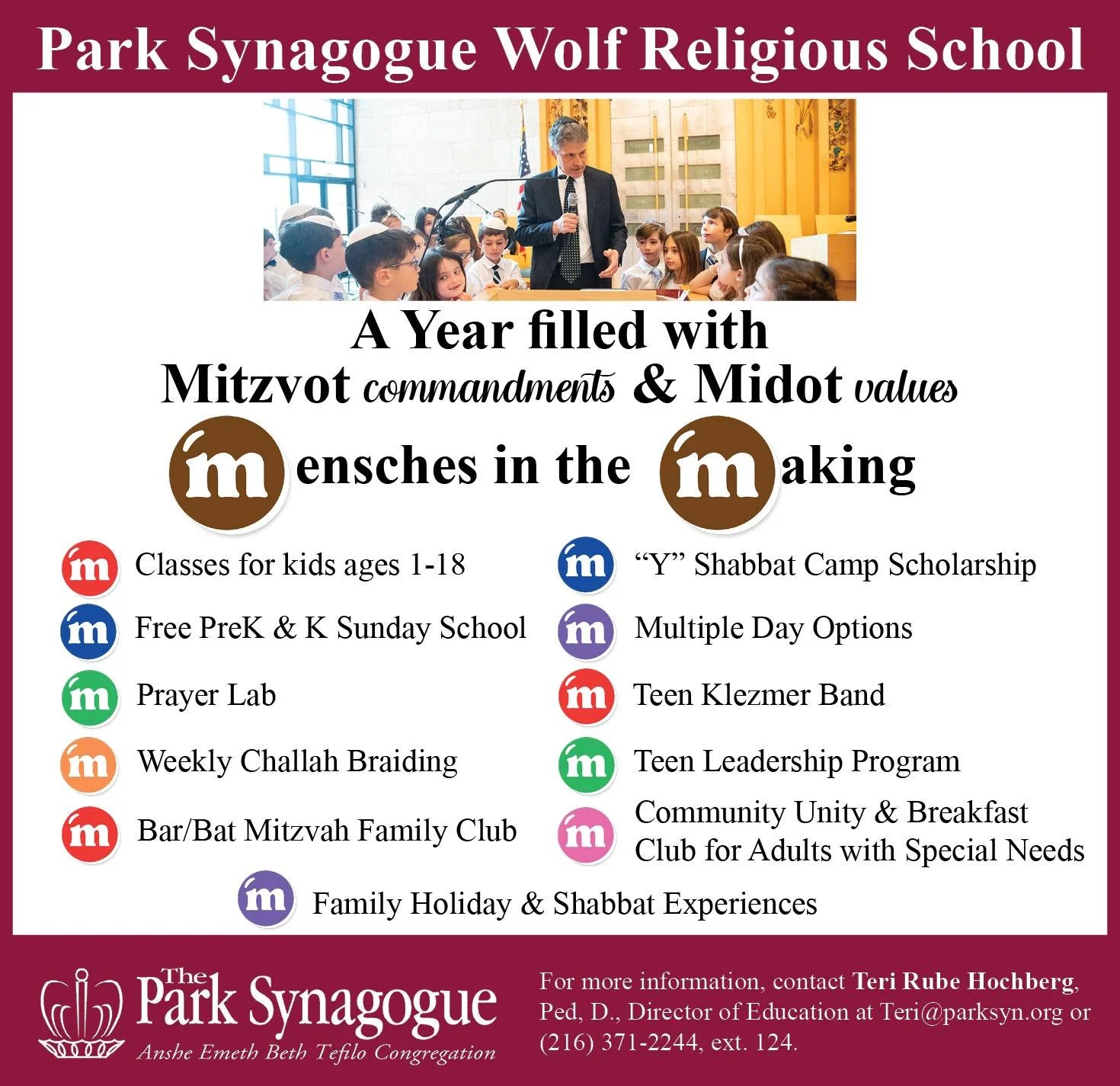 Park Synagogue Wolf Religious School

A Year filled with
Mitzvot commandments & Midot values

m ensches in the m aking

m Classes for kids ages 1-18

m Free PreK & K Sunday School

m Prayer Lab

m Weekly Challah Braiding

m Bar/Bat Mitzvah Family Club

m "Y" Shabbat Camp Scholarship

m Multiple Day Options

m Teen Klezmer Band

m Teen Leadership Program

m Community Unity & Breakfast Club for Adults with Special Needs

m Family Holiday & Shabbat Experiences

The Park Synagogue
Anshe Emeth Beth Tefilo Congregation

For more information, contact Teri Rube Hochberg, Ped, D., Director of Education at Teri@parksyn.org or (216) 371-2244, ext. 124.